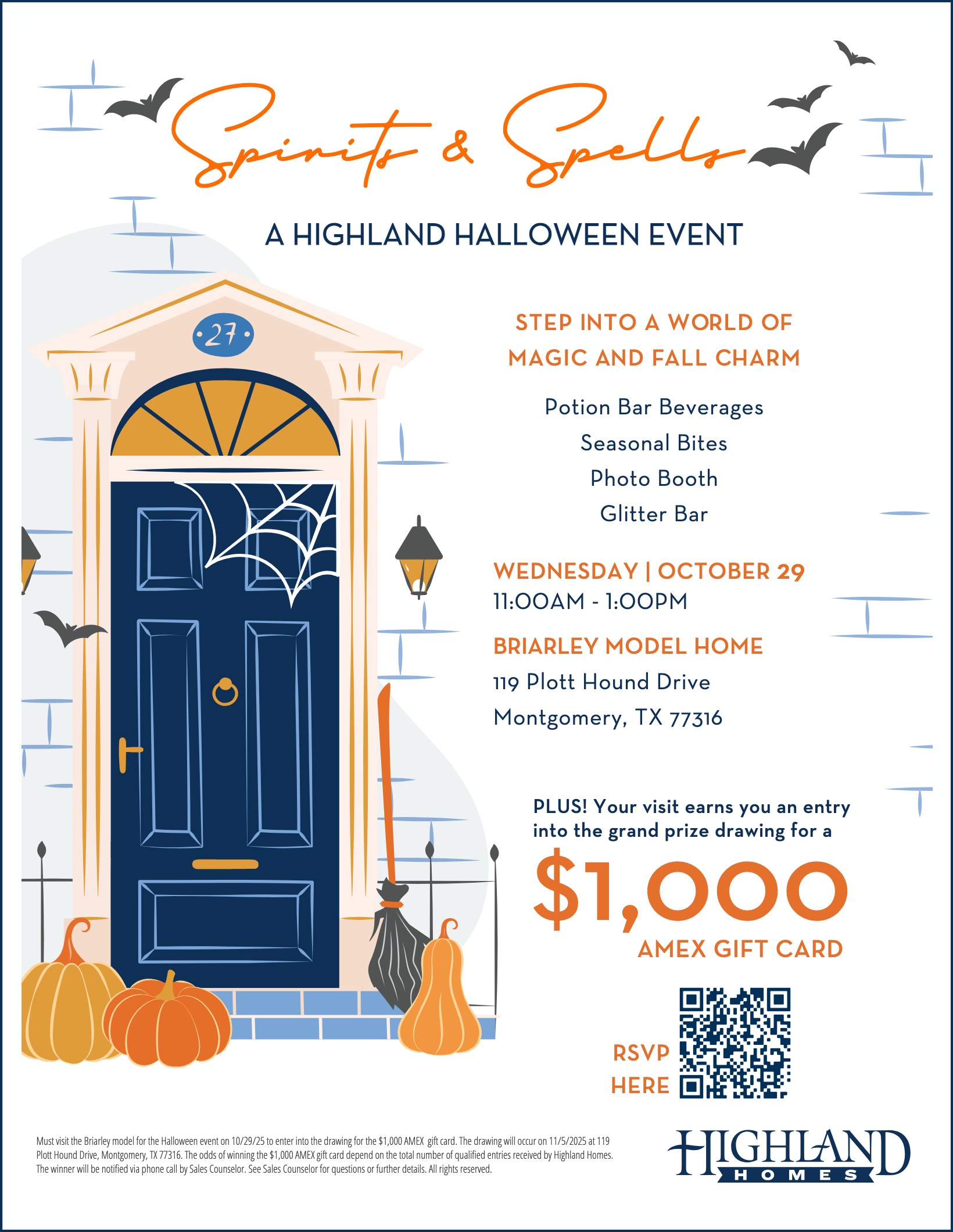 Spirits & Spells

A HIGHLAND HALLOWEEN EVENT

27

STEP INTO A WORLD OF MAGIC AND FALL CHARM

Potion Bar Beverages
Seasonal Bites
Photo Booth
Glitter Bar

WEDNESDAY | OCTOBER 29
11:00AM - 1:00PM

BRIARLEY MODEL HOME
119 Plott Hound Drive
Montgomery, TX 77316

PLUS! Your visit earns you an entry into the grand prize drawing for a

$1,000
AMEX GIFT CARD

RSVP
HERE

Must visit the Briarley model for the Halloween event on 10/29/25 to enter into the drawing for the $1,000 AMEX gift card. The drawing will occur on 11/5/2025 at 119 Plott Hound Drive, Montgomery, TX 77316. The odds of winning the $1,000 AMEX gift card depend on the total number of qualified entries received by Highland Homes. The winner will be notified via phone call by Sales Counselor. See Sales Counselor for questions or further details. All rights reserved.

HIGHLAND
HOMES